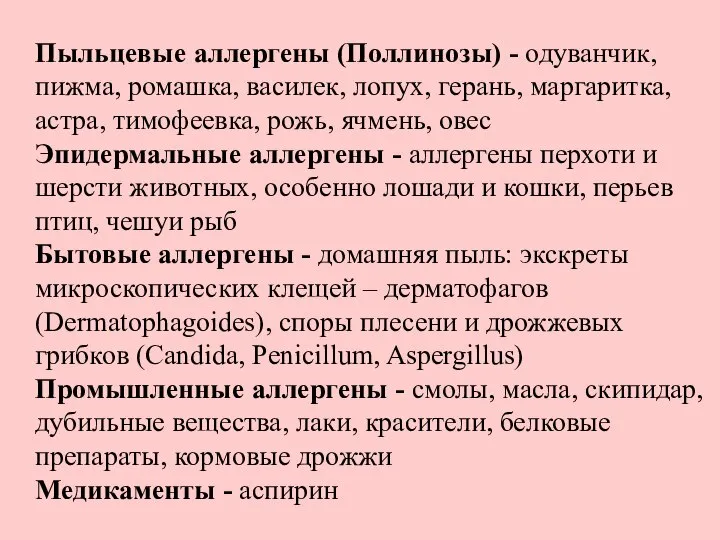 Пыльцевые аллергены (Поллинозы) - одуванчик, пижма, ромашка, василек, лопух, герань, маргаритка, астра, тимофеевка, рожь, ячмень, овес
Эпидермальные аллергены - аллергены перхоти и шерсти животных, особенно лошади и кошки, перьев птиц, чешуи рыб
Бытовые аллергены - домашняя пыль: экскреты микроскопических клещей – дерматофагов (Dermatophagoides), споры плесени и дрожжевых грибков (Candida, Penicillum, Aspergillus)
Промышленные аллергены - смолы, масла, скипидар, дубильные вещества, лаки, красители, белковые препараты, кормовые дрожжи
Медикаменты - аспирин